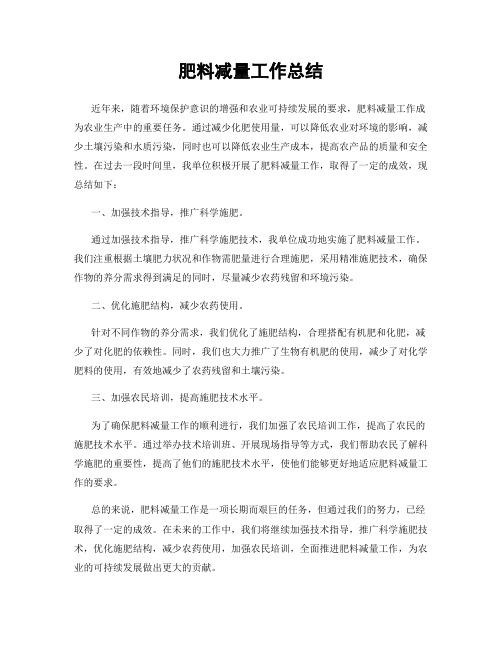 肥料减量工作总结

近年来，随着环境保护意识的增强和农业可持续发展的要求，肥料减量工作成为农业生产中的重要任务。通过减少化肥使用量，可以降低农业对环境的影响，减少土壤污染和水质污染，同时也可以降低农业生产成本，提高农产品的质量和安全性。在过去一段时间里，我单位积极开展了肥料减量工作，取得了一定的成效，现总结如下：

一、加强技术指导，推广科学施肥。

通过加强技术指导，推广科学施肥技术，我单位成功地实施了肥料减量工作。我们注重根据土壤肥力状况和作物需肥量进行合理施肥，采用精准施肥技术，确保作物的养分需求得到满足的同时，尽量减少农药残留和环境污染。

二、优化施肥结构，减少农药使用。

针对不同作物的养分需求，我们优化了施肥结构，合理搭配有机肥和化肥，减少了对化肥的依赖性。同时，我们也大力推广了生物有机肥的使用，减少了对化学肥料的使用，有效地减少了农药残留和土壤污染。

三、加强农民培训，提高施肥技术水平。

为了确保肥料减量工作的顺利进行，我们加强了农民培训工作，提高了农民的施肥技术水平。通过举办技术培训班、开展现场指导等方式，我们帮助农民了解科学施肥的重要性，提高了他们的施肥技术水平，使他们能够更好地适应肥料减量工作的要求。

总的来说，肥料减量工作是一项长期而艰巨的任务，但通过我们的努力，已经取得了一定的成效。在未来的工作中，我们将继续加强技术指导，推广科学施肥技术，优化施肥结构，减少农药使用，加强农民培训，全面推进肥料减量工作，为农业的可持续发展做出更大的贡献。